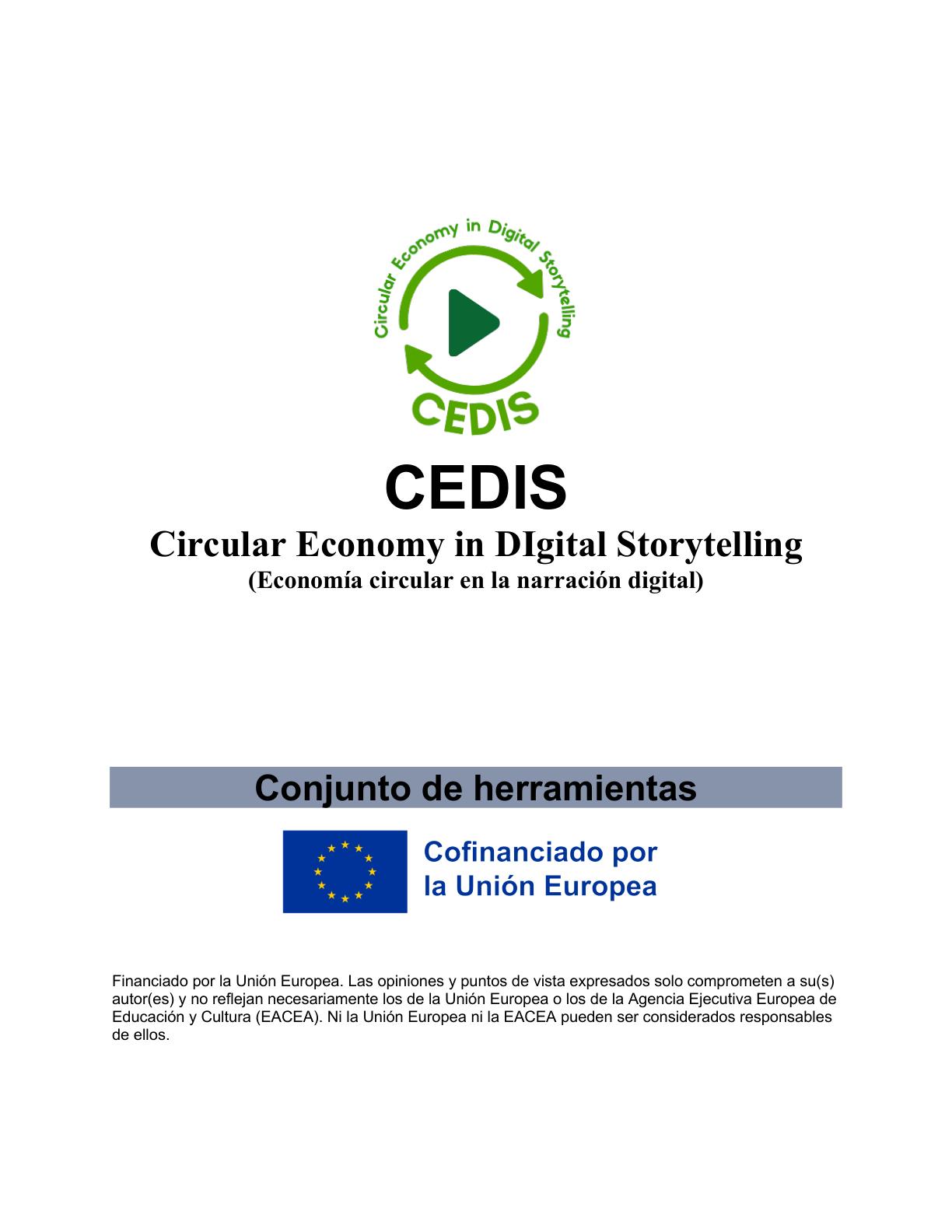 Circular Economy in Digital Storytelling

CEDIS

CEDIS

Circular Economy in DIgital Storytelling

(Economía circular en la narración digital)

Conjunto de herramientas

Cofinanciado por
la Unión Europea

Financiado por la Unión Europea. Las opiniones y puntos de vista expresados solo comprometen a su(s) autor(es) y no reflejan necesariamente los de la Unión Europea o los de la Agencia Ejecutiva Europea de Educación y Cultura (EACEA). Ni la Unión Europea ni la EACEA pueden ser considerados responsables de ellos.